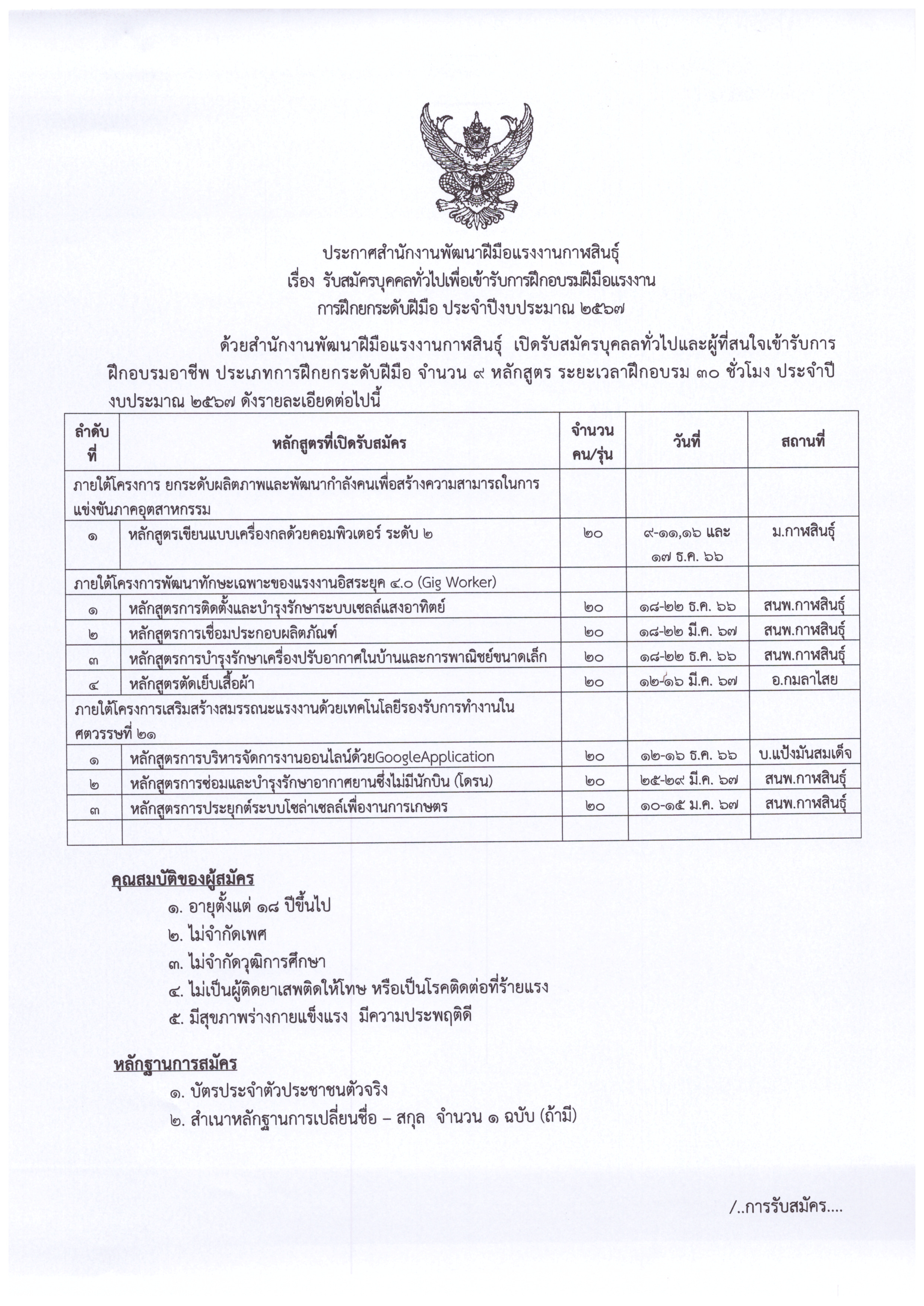 ประกาศสำนักงานพัฒนาฝีมือแรงงานกาฬสินธุ์
เรื่อง รับสมัครบุคคลทั่วไปเพื่อเข้ารับการฝึกอบรมฝีมือแรงงาน
การฝึกยกระดับฝีมือ ประจำปีงบประมาณ ๒๕๖๗

ด้วยสำนักงานพัฒนาฝีมือแรงงานกาฬสินธุ์ เปิดรับสมัครบุคลลทั่วไปและผู้ที่สนใจเข้ารับการฝึกอบรมอาชีพ ประเภทการฝึกยกระดับฝีมือ จำนวน ๙ หลักสูตร ระยะเวลาฝึกอบรม ๓๐ ชั่วโมง ประจำปีงบประมาณ ๒๕๖๗ ดังรายละเอียดต่อไปนี้

| ลำดับที่ | หลักสูตรที่เปิดรับสมัคร | จำนวนคน/รุ่น | วันที่ | สถานที่ |
|---|---|---|---|---|
| ภายใต้โครงการ ยกระดับผลิตภาพและพัฒนากำลังคนเพื่อสร้างความสามารถในการแข่งขันภาคอุตสาหกรรม | | | | |
| ๑ | หลักสูตรเขียนแบบเครื่องกลด้วยคอมพิวเตอร์ ระดับ ๒ | ๒๐ | ๙-๑๑,๑๖ และ ๑๗ ธ.ค. ๖๖ | ม.กาฬสินธุ์ |
| ภายใต้โครงการพัฒนาทักษะเฉพาะของแรงงานอิสระยุค ๔.๐ (Gig Worker) | | | | |
| ๑ | หลักสูตรการติดตั้งและบำรุงรักษาระบบเซลล์แสงอาทิตย์ | ๒๐ | ๑๘-๒๒ ธ.ค. ๖๖ | สนพ.กาฬสินธุ์ |
| ๒ | หลักสูตรการเชื่อมประกอบผลิตภัณฑ์ | ๒๐ | ๑๘-๒๒ มี.ค. ๖๗ | สนพ.กาฬสินธุ์ |
| ๓ | หลักสูตรการบำรุงรักษาเครื่องปรับอากาศในบ้านและการพาณิชย์ขนาดเล็ก | ๒๐ | ๑๘-๒๒ ธ.ค. ๖๖ | สนพ.กาฬสินธุ์ |
| ๔ | หลักสูตรตัดเย็บเสื้อผ้า | ๒๐ | ๑๒-๑๖ มี.ค. ๖๗ | อ.กมลาไสย |
| ภายใต้โครงการเสริมสร้างสมรรถนะแรงงานด้วยเทคโนโลยีรองรับการทำงานในศตวรรษที่ ๒๑ | | | | |
| ๑ | หลักสูตรการบริหารจัดการงานออนไลน์ด้วยGoogleApplication | ๒๐ | ๑๒-๑๖ ธ.ค. ๖๖ | บ.แป้งมันสมเด็จ |
| ๒ | หลักสูตรการซ่อมและบำรุงรักษาอากาศยานซึ่งไม่มีนักบิน (โดรน) | ๒๐ | ๒๕-๒๙ มี.ค. ๖๗ | สนพ.กาฬสินธุ์ |
| ๓ | หลักสูตรการประยุกต์ระบบโซล่าเซลล์เพื่องานการเกษตร | ๒๐ | ๑๐-๑๕ ม.ค. ๖๗ | สนพ.กาฬสินธุ์ |
| | | | | |

คุณสมบัติของผู้สมัคร
๑. อายุตั้งแต่ ๑๘ ปีขึ้นไป
๒. ไม่จำกัดเพศ
๓. ไม่จำกัดวุฒิการศึกษา
๔. ไม่เป็นผู้ติดยาเสพติดให้โทษ หรือเป็นโรคติดต่อที่ร้ายแรง
๕. มีสุขภาพร่างกายแข็งแรง มีความประพฤติดี

หลักฐานการสมัคร
๑. บัตรประจำตัวประชาชนตัวจริง
๒. สำเนาหลักฐานการเปลี่ยนชื่อ – สกุล จำนวน ๑ ฉบับ (ถ้ามี)

/..การรับสมัคร....